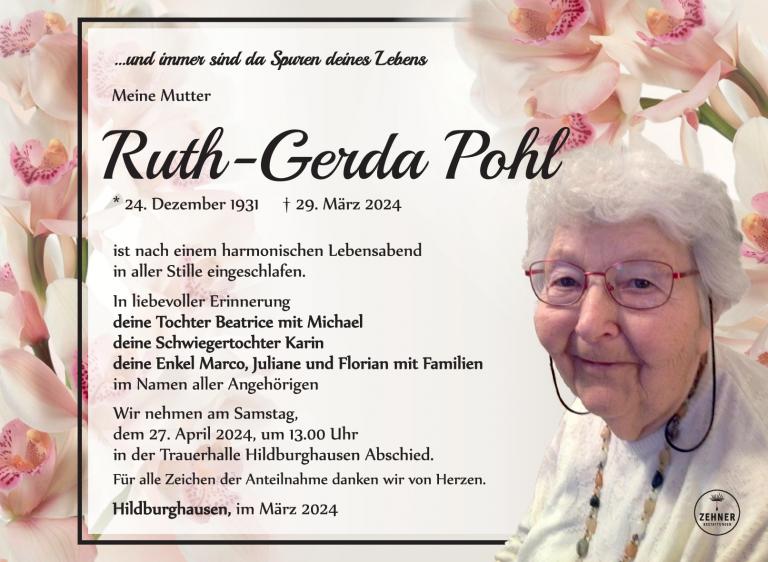 ...und immer sind da Spuren deines Lebens

Meine Mutter

Ruth-Gerda Pohl

* 24. Dezember 1931 † 29. März 2024

ist nach einem harmonischen Lebensabend in aller Stille eingeschlafen.

In liebevoller Erinnerung
deine Tochter Beatrice mit Michael
deine Schwiegertochter Karin
deine Enkel Marco, Juliane und Florian mit Familien
im Namen aller Angehörigen

Wir nehmen am Samstag, dem 27. April 2024, um 13.00 Uhr in der Trauerhalle Hildburghausen Abschied.

Für alle Zeichen der Anteilnahme danken wir von Herzen.

Hildburghausen, im März 2024

ZEHNER